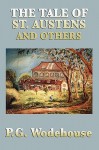 THE TALE OF ST. AUSTENS AND OTHERS

P.G. Wodehouse